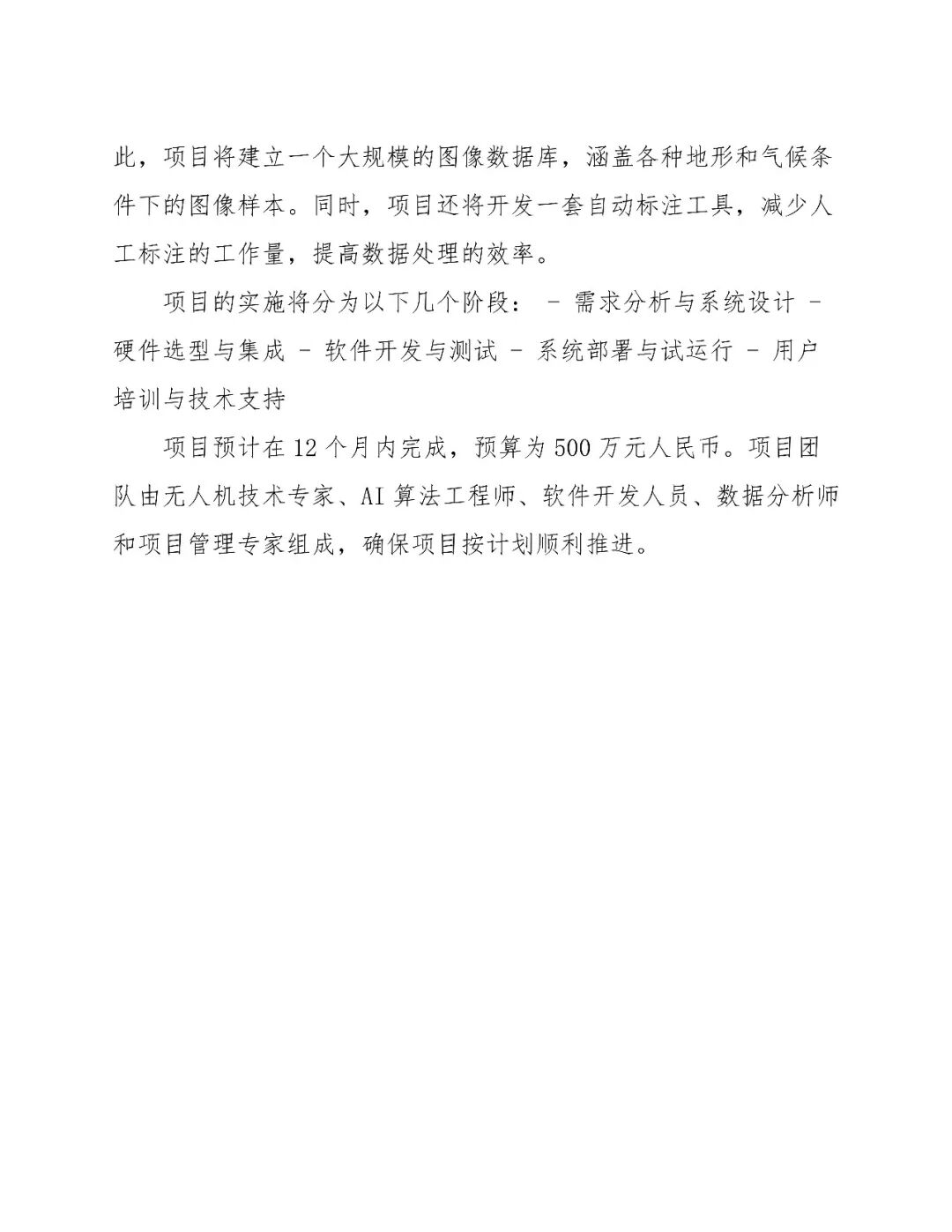 此，项目将建立一个大规模的图像数据库，涵盖各种地形和气候条件下的图像样本。同时，项目还将开发一套自动标注工具，减少人工标注的工作量，提高数据处理的效率。

项目的实施将分为以下几个阶段： - 需求分析与系统设计 - 硬件选型与集成 - 软件开发与测试 - 系统部署与试运行 - 用户培训与技术支持

项目预计在 12 个月内完成，预算为 500 万元人民币。项目团队由无人机技术专家、AI 算法工程师、软件开发人员、数据分析师和项目管理专家组成，确保项目按计划顺利推进。